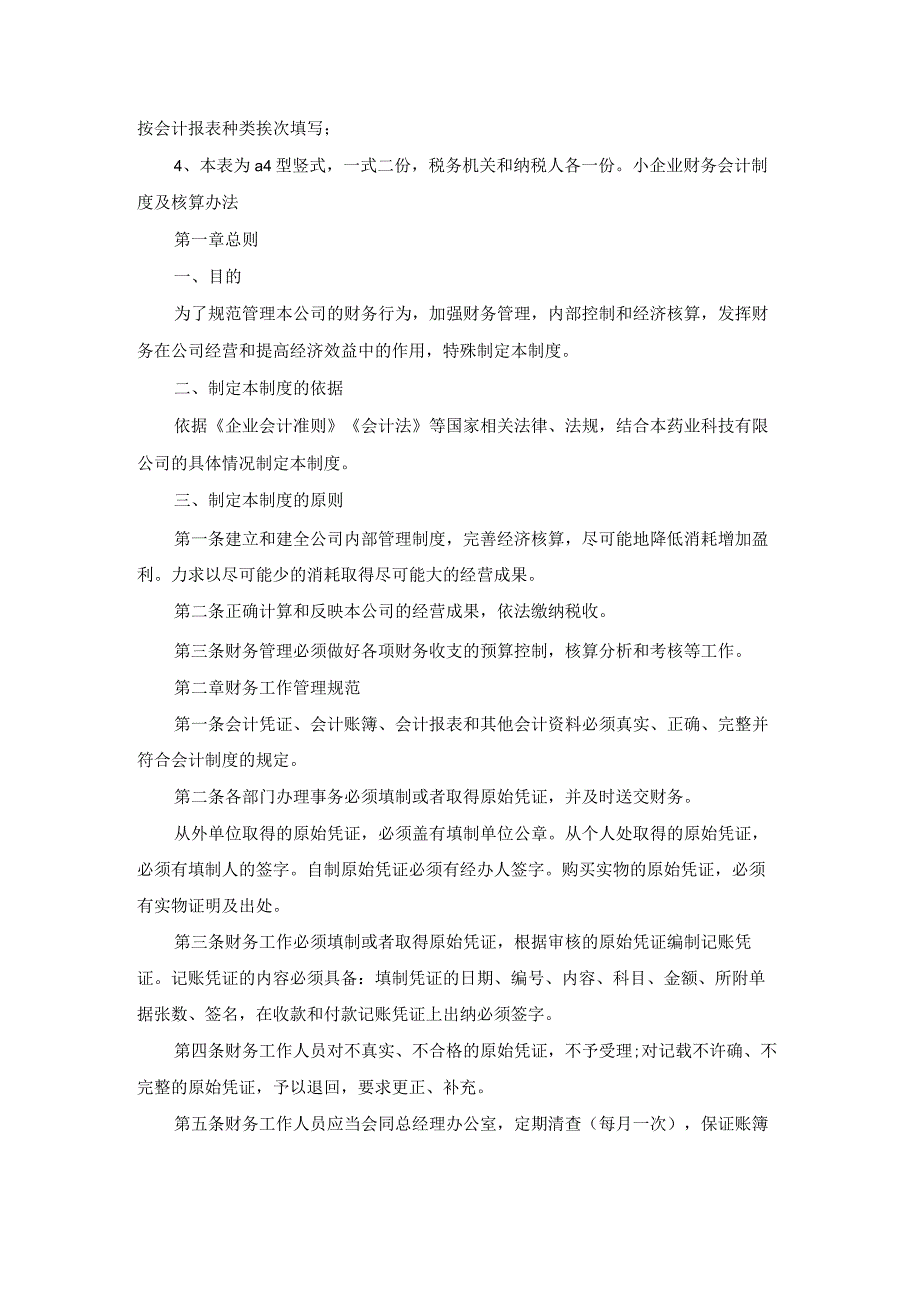 按会计报表种类挨次填写；

4、本表为a4型竖式，一式二份，税务机关和纳税人各一份。小企业财务会计制度及核算办法

第一章总则

一、目的

为了规范管理本公司的财务行为，加强财务管理，内部控制和经济核算，发挥财务在公司经营和提高经济效益中的作用，特殊制定本制度。

二、制定本制度的依据

依据《企业会计准则》《会计法》等国家相关法律、法规，结合本药业科技有限公司的具体情况制定本制度。

三、制定本制度的原则

第一条建立和建全公司内部管理制度，完善经济核算，尽可能地降低消耗增加盈利。力求以尽可能少的消耗取得尽可能大的经营成果。

第二条正确计算和反映本公司的经营成果，依法缴纳税收。

第三条财务管理必须做好各项财务收支的预算控制，核算分析和考核等工作。

第二章财务工作管理规范

第一条会计凭证、会计账簿、会计报表和其他会计资料必须真实、正确、完整并符合会计制度的规定。

第二条各部门办理事务必须填制或者取得原始凭证，并及时送交财务。

从外单位取得的原始凭证，必须盖有填制单位公章。从个人处取得的原始凭证，必须有填制人的签字。自制原始凭证必须有经办人签字。购买实物的原始凭证，必须有实物证明及出处。

第三条财务工作必须填制或者取得原始凭证，根据审核的原始凭证编制记账凭证。记账凭证的内容必须具备：填制凭证的日期、编号、内容、科目、金额、所附单据张数、签名，在收款和付款记账凭证上出纳必须签字。

第四条财务工作人员对不真实、不合格的原始凭证，不予受理；对记载不许确、不完整的原始凭证，予以退回，要求更正、补充。

第五条财务工作人员应当会同总经理办公室，定期清查（每月一次），保证账簿